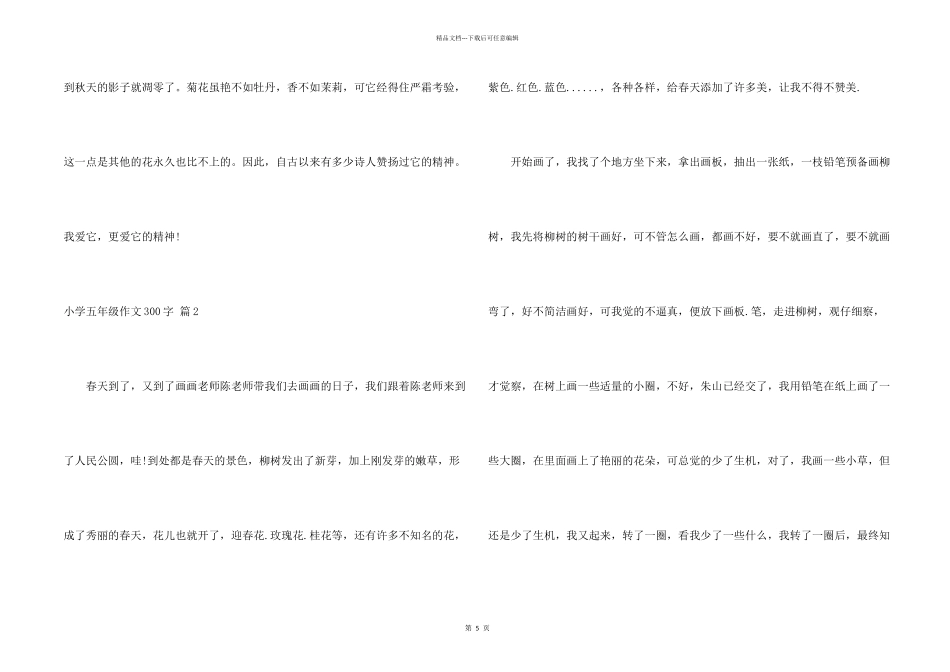 精品文档---下载后可任意编辑

到秋天的影子就凋零了。菊花虽艳不如牡丹，香不如茉莉，可它经得住严霜考验，这一点是其他的花永久也比不上的。因此，自古以来有多少诗人赞扬过它的精神。我爱它，更爱它的精神!

小学五年级作文300字 篇2

春天到了，又到了画画老师陈老师带我们去画画的日子，我们跟着陈老师来到了人民公园，哇!到处都是春天的景色，柳树发出了新芽，加上刚发芽的嫩草，形成了秀丽的春天，花儿也就开了，迎春花.玫瑰花.桂花等，还有许多不知名的花，紫色.红色.蓝色......，各种各样，给春天添加了许多美，让我不得不赞美.

开始画了，我找了个地方坐下来，拿出画板，抽出一张纸，一枝铅笔预备画柳树，我先将柳树的树干画好，可不管怎么画，都画不好，要不就画直了，要不就画弯了，好不简洁画好，可我觉的不逼真，便放下画板.笔，走进柳树，观仔细察，才觉察，在树上画一些适量的小圈，不好，朱山已经交了，我用铅笔在纸上画了一些大圈，在里面画上了艳丽的花朵，可总觉的少了生机，对了，我画一些小草，但还是少了生机，我又起来，转了一圈，看我少了一些什么，我转了一圈后，最终知

第 5 页